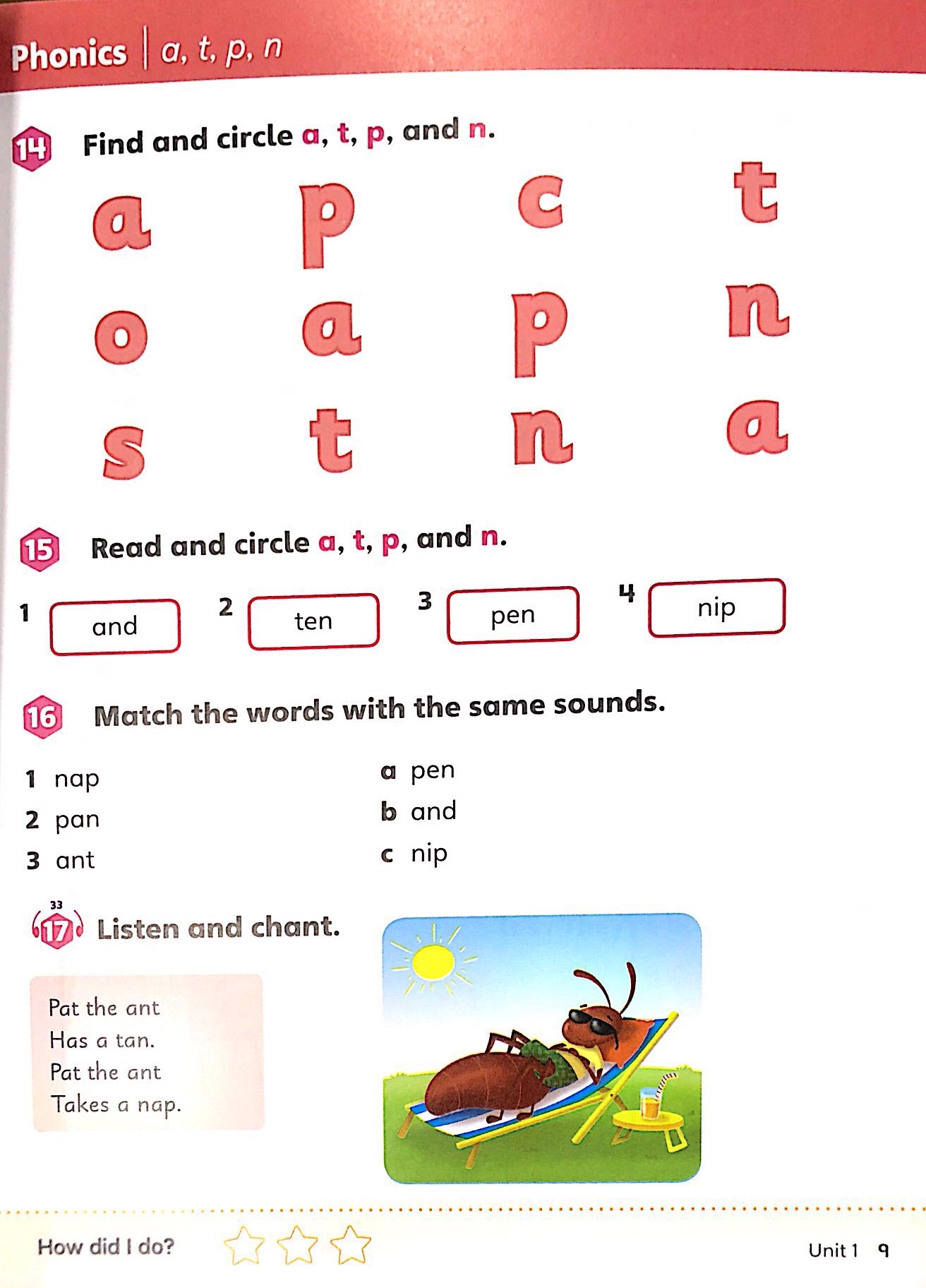 Phonics | a, t, p, n

14 Find and circle a, t, p, and n.

a p c t
o a p n
s t n a

15 Read and circle a, t, p, and n.

1 and 2 ten 3 pen 4 nip

16 Match the words with the same sounds.

1 nap
2 pan
3 ant

a pen
b and
c nip

33
17 Listen and chant.

Pat the ant
Has a tan.
Pat the ant
Takes a nap.

How did I do?

Unit 1 9